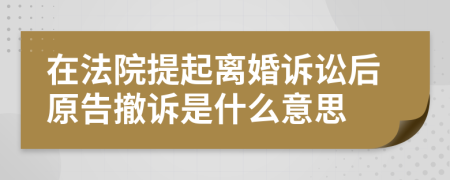 在法院提起离婚诉讼后原告撤诉是什么意思